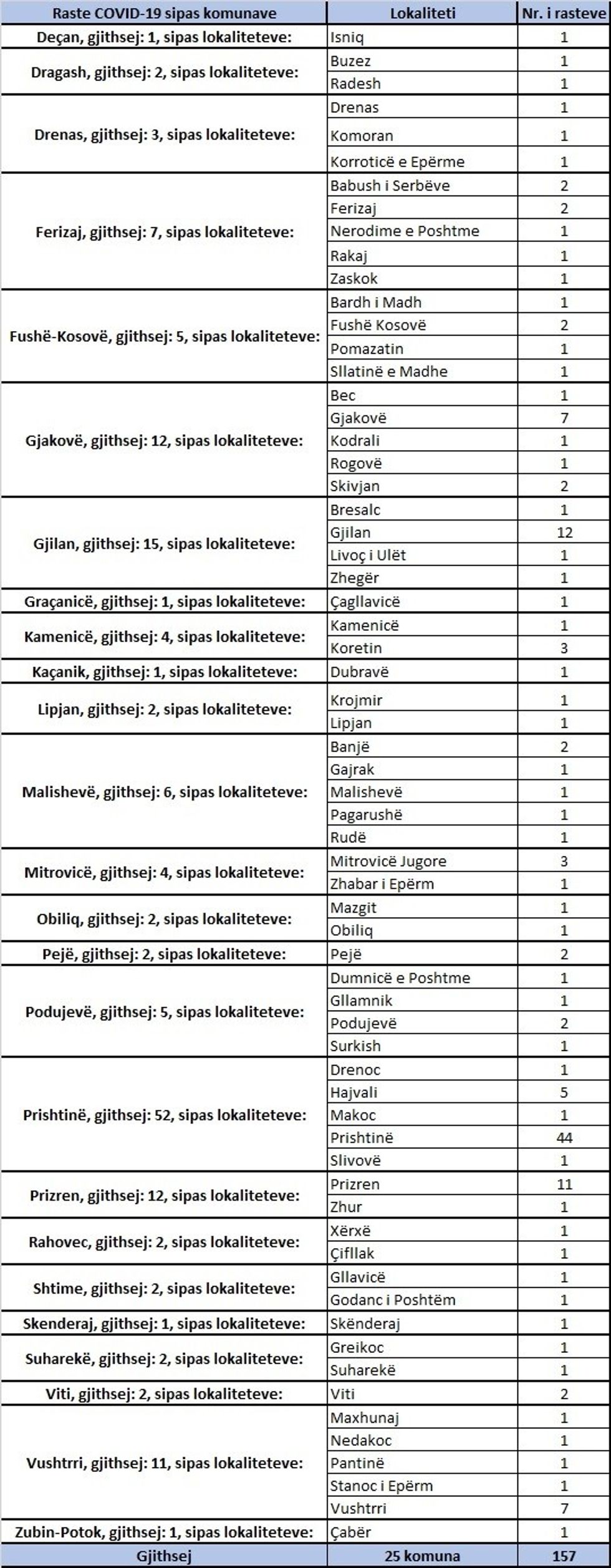 | Raste COVID-19 sipas komunave | Lokaliteti | Nr. i rasteve |
|---|---|---|
| Deçan, gjithsej: 1, sipas lokaliteteve: | Isniq | 1 |
| Dragash, gjithsej: 2, sipas lokaliteteve: | Buzez | 1 |
| | Radesh | 1 |
| Drenas, gjithsej: 3, sipas lokaliteteve: | Drenas | 1 |
| | Komoran | 1 |
| | Korroticë e Epërme | 1 |
| Ferizaj, gjithsej: 7, sipas lokaliteteve: | Babush i Serbëve | 2 |
| | Ferizaj | 2 |
| | Nerodime e Poshtme | 1 |
| | Rakaj | 1 |
| | Zaskok | 1 |
| Fushë-Kosovë, gjithsej: 5, sipas lokaliteteve: | Bardh i Madh | 1 |
| | Fushë Kosovë | 2 |
| | Pomazatin | 1 |
| | Sllatinë e Madhe | 1 |
| Gjakovë, gjithsej: 12, sipas lokaliteteve: | Bec | 1 |
| | Gjakovë | 7 |
| | Kodrali | 1 |
| | Rogovë | 1 |
| | Skivjan | 2 |
| Gjilan, gjithsej: 15, sipas lokaliteteve: | Bresalc | 1 |
| | Gjilan | 12 |
| | Livoç i Ulët | 1 |
| | Zhegër | 1 |
| Graçanicë, gjithsej: 1, sipas lokaliteteve: | Çagllavicë | 1 |
| Kamenicë, gjithsej: 4, sipas lokaliteteve: | Kamenicë | 1 |
| | Koretin | 3 |
| Kaçanik, gjithsej: 1, sipas lokaliteteve: | Dubravë | 1 |
| Lipjan, gjithsej: 2, sipas lokaliteteve: | Krojmir | 1 |
| | Lipjan | 1 |
| Malishevë, gjithsej: 6, sipas lokaliteteve: | Banjë | 2 |
| | Gajrak | 1 |
| | Malishevë | 1 |
| | Pagarushë | 1 |
| | Rudë | 1 |
| Mitrovicë, gjithsej: 4, sipas lokaliteteve: | Mitrovicë Jugore | 3 |
| | Zhabar i Epërm | 1 |
| Obiliq, gjithsej: 2, sipas lokaliteteve: | Mazgit | 1 |
| | Obiliq | 1 |
| Pejë, gjithsej: 2, sipas lokaliteteve: | Pejë | 2 |
| Podujevë, gjithsej: 5, sipas lokaliteteve: | Dumnicë e Poshtme | 1 |
| | Gllamnik | 1 |
| | Podujevë | 2 |
| | Surkish | 1 |
| Prishtinë, gjithsej: 52, sipas lokaliteteve: | Drenoc | 1 |
| | Hajvali | 5 |
| | Makoc | 1 |
| | Prishtinë | 44 |
| | Slivovë | 1 |
| Prizren, gjithsej: 12, sipas lokaliteteve: | Prizren | 11 |
| | Zhur | 1 |
| Rahovec, gjithsej: 2, sipas lokaliteteve: | Xërxë | 1 |
| | Çifllak | 1 |
| Shtime, gjithsej: 2, sipas lokaliteteve: | Gllavicë | 1 |
| | Godanc i Poshtëm | 1 |
| Skenderaj, gjithsej: 1, sipas lokaliteteve: | Skënderaj | 1 |
| Suharekë, gjithsej: 2, sipas lokaliteteve: | Greikoc | 1 |
| | Suharekë | 1 |
| Viti, gjithsej: 2, sipas lokaliteteve: | Viti | 2 |
| Vushtrri, gjithsej: 11, sipas lokaliteteve: | Maxhunaj | 1 |
| | Nedakoc | 1 |
| | Pantinë | 1 |
| | Stanoc i Epërm | 1 |
| | Vushtrri | 7 |
| Zubin-Potok, gjithsej: 1, sipas lokaliteteve: | Çabër | 1 |
| Gjithsej | 25 komuna | 157 |